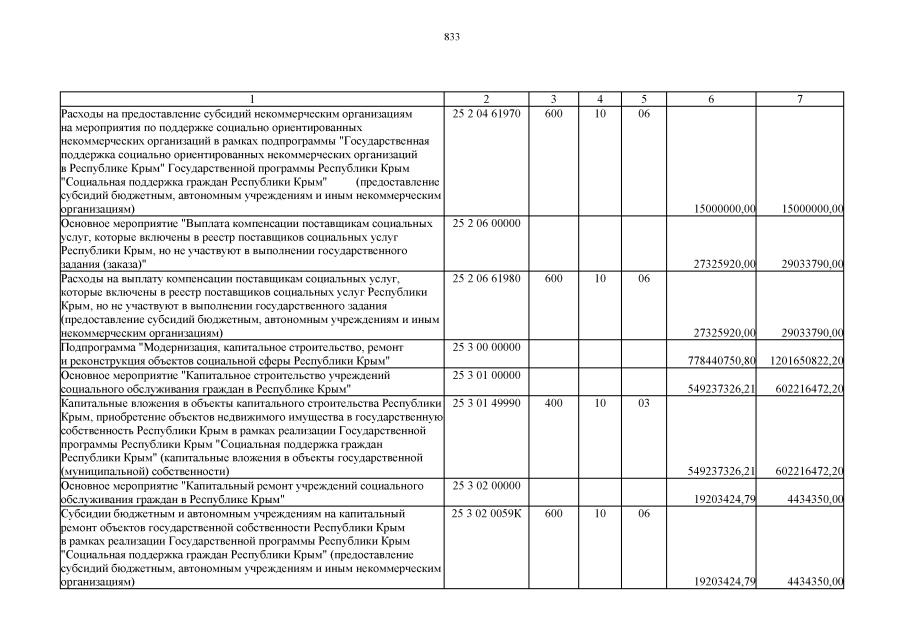 833

| 1 | 2 | 3 | 4 | 5 | 6 | 7 |
|---|---|---|---|---|---|---|
| Расходы на предоставление субсидий некоммерческим организациям на мероприятия по поддержке социально ориентированных некоммерческих организаций в рамках подпрограммы "Государственная поддержка социально ориентированных некоммерческих организаций в Республике Крым" Государственной программы Республики Крым "Социальная поддержка граждан Республики Крым" (предоставление субсидий бюджетным, автономным учреждениям и иным некоммерческим организациям) | 25 2 04 61970 | 600 | 10 | 06 | 15000000,00 | 15000000,00 |
| Основное мероприятие "Выплата компенсации поставщикам социальных услуг, которые включены в реестр поставщиков социальных услуг Республики Крым, но не участвуют в выполнении государственного задания (заказа)" | 25 2 06 00000 | | | | 27325920,00 | 29033790,00 |
| Расходы на выплату компенсации поставщикам социальных услуг, которые включены в реестр поставщиков социальных услуг Республики Крым, но не участвуют в выполнении государственного задания (предоставление субсидий бюджетным, автономным учреждениям и иным некоммерческим организациям) | 25 2 06 61980 | 600 | 10 | 06 | 27325920,00 | 29033790,00 |
| Подпрограмма "Модернизация, капитальное строительство, ремонт и реконструкция объектов социальной сферы Республики Крым" | 25 3 00 00000 | | | | 778440750,80 | 1201650822,20 |
| Основное мероприятие "Капитальное строительство учреждений социального обслуживания граждан в Республике Крым" | 25 3 01 00000 | | | | 549237326,21 | 602216472,20 |
| Капитальные вложения в объекты капитального строительства Республики Крым, приобретение объектов недвижимого имущества в государственную собственность Республики Крым в рамках реализации Государственной программы Республики Крым "Социальная поддержка граждан Республики Крым" (капитальные вложения в объекты государственной (муниципальной) собственности) | 25 3 01 49990 | 400 | 10 | 03 | 549237326,21 | 602216472,20 |
| Основное мероприятие "Капитальный ремонт учреждений социального обслуживания граждан в Республике Крым" | 25 3 02 00000 | | | | 19203424,79 | 4434350,00 |
| Субсидии бюджетным и автономным учреждениям на капитальный ремонт объектов государственной собственности Республики Крым в рамках реализации Государственной программы Республики Крым "Социальная поддержка граждан Республики Крым" (предоставление субсидий бюджетным, автономным учреждениям и иным некоммерческим организациям) | 25 3 02 0059К | 600 | 10 | 06 | 19203424,79 | 4434350,00 |